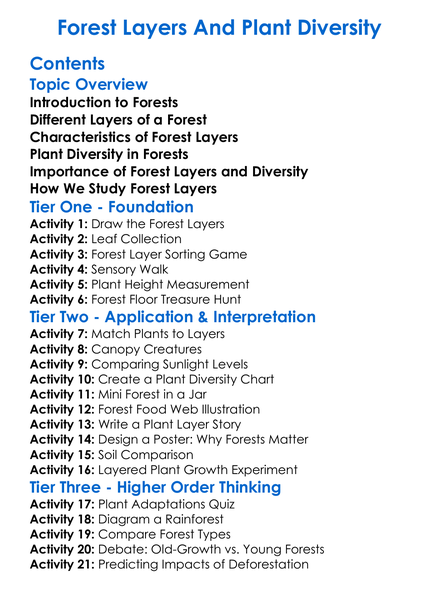 Forest Layers And Plant Diversity

Contents

Topic Overview

Introduction to Forests
Different Layers of a Forest
Characteristics of Forest Layers
Plant Diversity in Forests
Importance of Forest Layers and Diversity
How We Study Forest Layers

Tier One - Foundation

Activity 1: Draw the Forest Layers
Activity 2: Leaf Collection
Activity 3: Forest Layer Sorting Game
Activity 4: Sensory Walk
Activity 5: Plant Height Measurement
Activity 6: Forest Floor Treasure Hunt

Tier Two - Application & Interpretation

Activity 7: Match Plants to Layers
Activity 8: Canopy Creatures
Activity 9: Comparing Sunlight Levels
Activity 10: Create a Plant Diversity Chart
Activity 11: Mini Forest in a Jar
Activity 12: Forest Food Web Illustration
Activity 13: Write a Plant Layer Story
Activity 14: Design a Poster: Why Forests Matter
Activity 15: Soil Comparison
Activity 16: Layered Plant Growth Experiment

Tier Three - Higher Order Thinking

Activity 17: Plant Adaptations Quiz
Activity 18: Diagram a Rainforest
Activity 19: Compare Forest Types
Activity 20: Debate: Old-Growth vs. Young Forests
Activity 21: Predicting Impacts of Deforestation